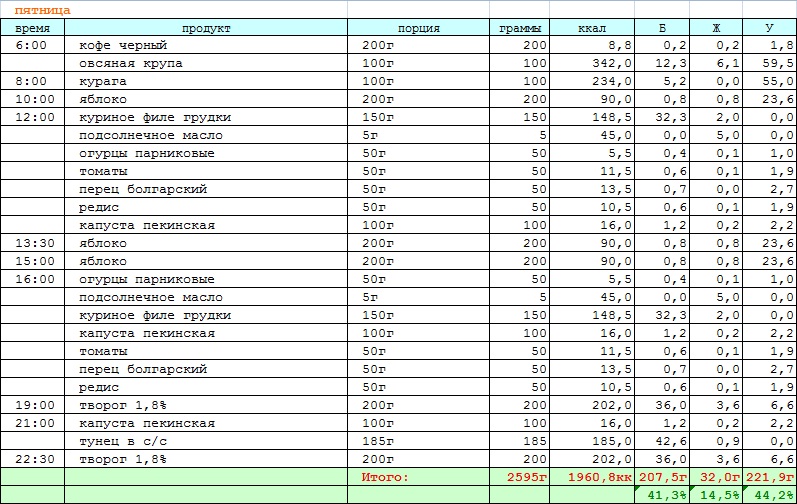 пятница

| время | продукт | порция | граммы | ккал | Б | Ж | У |
|---|---|---|---|---|---|---|---|
| 6:00 | кофе черный | 200г | 200 | 8,8 | 0,2 | 0,2 | 1,8 |
| | овсяная крупа | 100г | 100 | 342,0 | 12,3 | 6,1 | 59,5 |
| 8:00 | курага | 100г | 100 | 234,0 | 5,2 | 0,0 | 55,0 |
| 10:00 | яблоко | 200г | 200 | 90,0 | 0,8 | 0,8 | 23,6 |
| 12:00 | куриное филе грудки | 150г | 150 | 148,5 | 32,3 | 2,0 | 0,0 |
| | подсолнечное масло | 5г | 5 | 45,0 | 0,0 | 5,0 | 0,0 |
| | огурцы парниковые | 50г | 50 | 5,5 | 0,4 | 0,1 | 1,0 |
| | томаты | 50г | 50 | 11,5 | 0,6 | 0,1 | 1,9 |
| | перец болгарский | 50г | 50 | 13,5 | 0,7 | 0,0 | 2,7 |
| | редис | 50г | 50 | 10,5 | 0,6 | 0,1 | 1,9 |
| | капуста пекинская | 100г | 100 | 16,0 | 1,2 | 0,2 | 2,2 |
| 13:30 | яблоко | 200г | 200 | 90,0 | 0,8 | 0,8 | 23,6 |
| 15:00 | яблоко | 200г | 200 | 90,0 | 0,8 | 0,8 | 23,6 |
| 16:00 | огурцы парниковые | 50г | 50 | 5,5 | 0,4 | 0,1 | 1,0 |
| | подсолнечное масло | 5г | 5 | 45,0 | 0,0 | 5,0 | 0,0 |
| | куриное филе грудки | 150г | 150 | 148,5 | 32,3 | 2,0 | 0,0 |
| | капуста пекинская | 100г | 100 | 16,0 | 1,2 | 0,2 | 2,2 |
| | томаты | 50г | 50 | 11,5 | 0,6 | 0,1 | 1,9 |
| | перец болгарский | 50г | 50 | 13,5 | 0,7 | 0,0 | 2,7 |
| | редис | 50г | 50 | 10,5 | 0,6 | 0,1 | 1,9 |
| 19:00 | творог 1,8% | 200г | 200 | 202,0 | 36,0 | 3,6 | 6,6 |
| 21:00 | капуста пекинская | 100г | 100 | 16,0 | 1,2 | 0,2 | 2,2 |
| | тунец в с/с | 185г | 185 | 185,0 | 42,6 | 0,9 | 0,0 |
| 22:30 | творог 1,8% | 200г | 200 | 202,0 | 36,0 | 3,6 | 6,6 |
| | | Итого: | 2595г | 1960,8кк | 207,5г | 32,0г | 221,9г |
| | | | | | 41,3% | 14,5% | 44,2% |